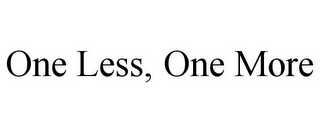 One Less, One More